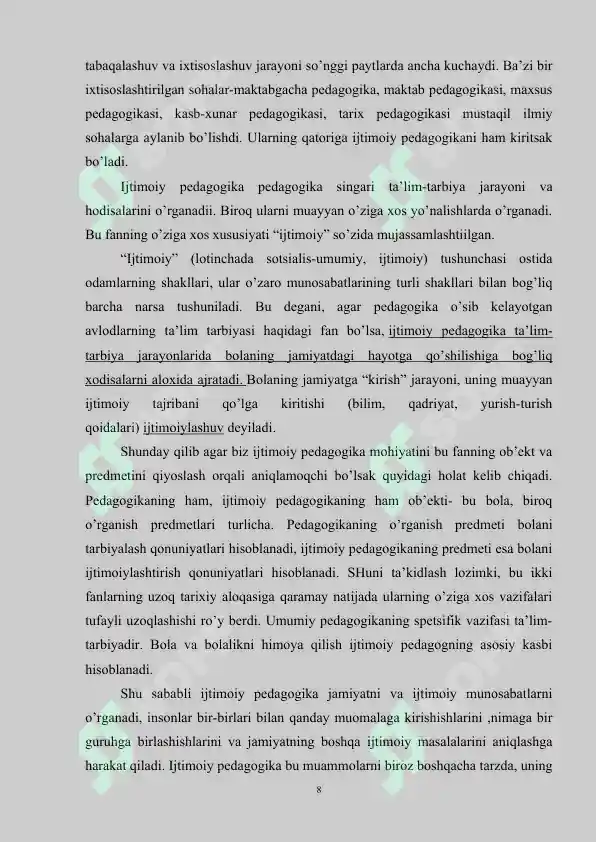 tabaqalashuv va ixtisoslashuv jarayoni so’nggi paytlarda ancha kuchaydi. Ba’zi bir ixtisoslashtirilgan sohalar-maktabgacha pedagogika, maktab pedagogikasi, maxsus pedagogikasi, kasb-xunar pedagogikasi, tarix pedagogikasi mustaqil ilmiy sohalarga aylanib bo’lishdi. Ularning qatoriga ijtimoiy pedagogikani ham kiritsak bo’ladi.

Ijtimoiy pedagogika pedagogika singari ta’lim-tarbiya jarayoni va hodisalarini o’rganadii. Biroq ularni muayyan o’ziga xos yo’nalishlarda o’rganadi. Bu fanning o’ziga xos xususiyati “ijtimoiy” so’zida mujassamlashtiilgan.

“Ijtimoiy” (lotinchada sotsialis-umumiy, ijtimoiy) tushunchasi ostida odamlarning shakllari, ular o’zaro munosabatlarining turli shakllari bilan bog’liq barcha narsa tushuniladi. Bu degani, agar pedagogika o’sib kelayotgan avlodlarning ta’lim tarbiyasi haqidagi fan bo’lsa, ijtimoiy pedagogika ta’lim-tarbiya jarayonlarida bolaning jamiyatdagi hayotga qo’shilishiga bog’liq xodisalarni aloxida ajratadi. Bolaning jamiyatga “kirish” jarayoni, uning muayyan ijtimoiy tajribani qo’lga kiritishi (bilim, qadriyat, yurish-turish qoidalari) ijtimoiylashuv deyiladi.

Shunday qilib agar biz ijtimoiy pedagogika mohiyatini bu fanning ob’ekt va predmetini qiyoslash orqali aniqlamoqchi bo’lsak quyidagi holat kelib chiqadi. Pedagogikaning ham, ijtimoiy pedagogikaning ham ob’ekti- bu bola, biroq o’rganish predmetlari turlicha. Pedagogikaning o’rganish predmeti bolani tarbiyalash qonuniyatlari hisoblanadi, ijtimoiy pedagogikaning predmeti esa bolani ijtimoiylashtirish qonuniyatlari hisoblanadi. SHuni ta’kidlash lozimki, bu ikki fanlarning uzoq tarixiy aloqasiga qaramay natijada ularning o’ziga xos vazifalari tufayli uzoqlashishi ro’y berdi. Umumiy pedagogikaning spetsifik vazifasi ta’lim-tarbiyadir. Bola va bolalikni himoya qilish ijtimoiy pedagogning asosiy kasbi hisoblanadi.

Shu sababli ijtimoiy pedagogika jamiyatni va ijtimoiy munosabatlarni o’rganadi, insonlar bir-birlari bilan qanday muomalaga kirishishlarini ,nimaga bir guruhga birlashishlarini va jamiyatning boshqa ijtimoiy masalalarini aniqlashga harakat qiladi. Ijtimoiy pedagogika bu muammolarni biroz boshqacha tarzda, uning

8